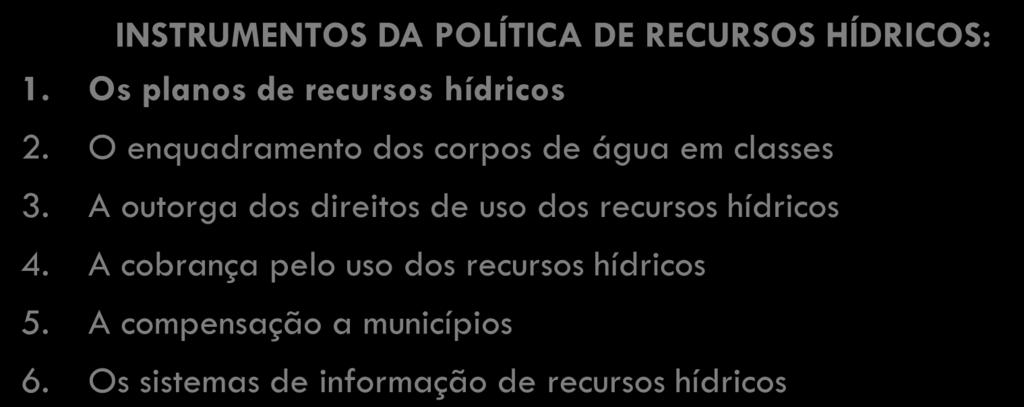 INSTRUMENTOS DA POLÍTICA DE RECURSOS HÍDRICOS:

1. Os planos de recursos hídricos
2. O enquadramento dos corpos de água em classes
3. A outorga dos direitos de uso dos recursos hídricos
4. A cobrança pelo uso dos recursos hídricos
5. A compensação a municípios
6. Os sistemas de informação de recursos hídricos